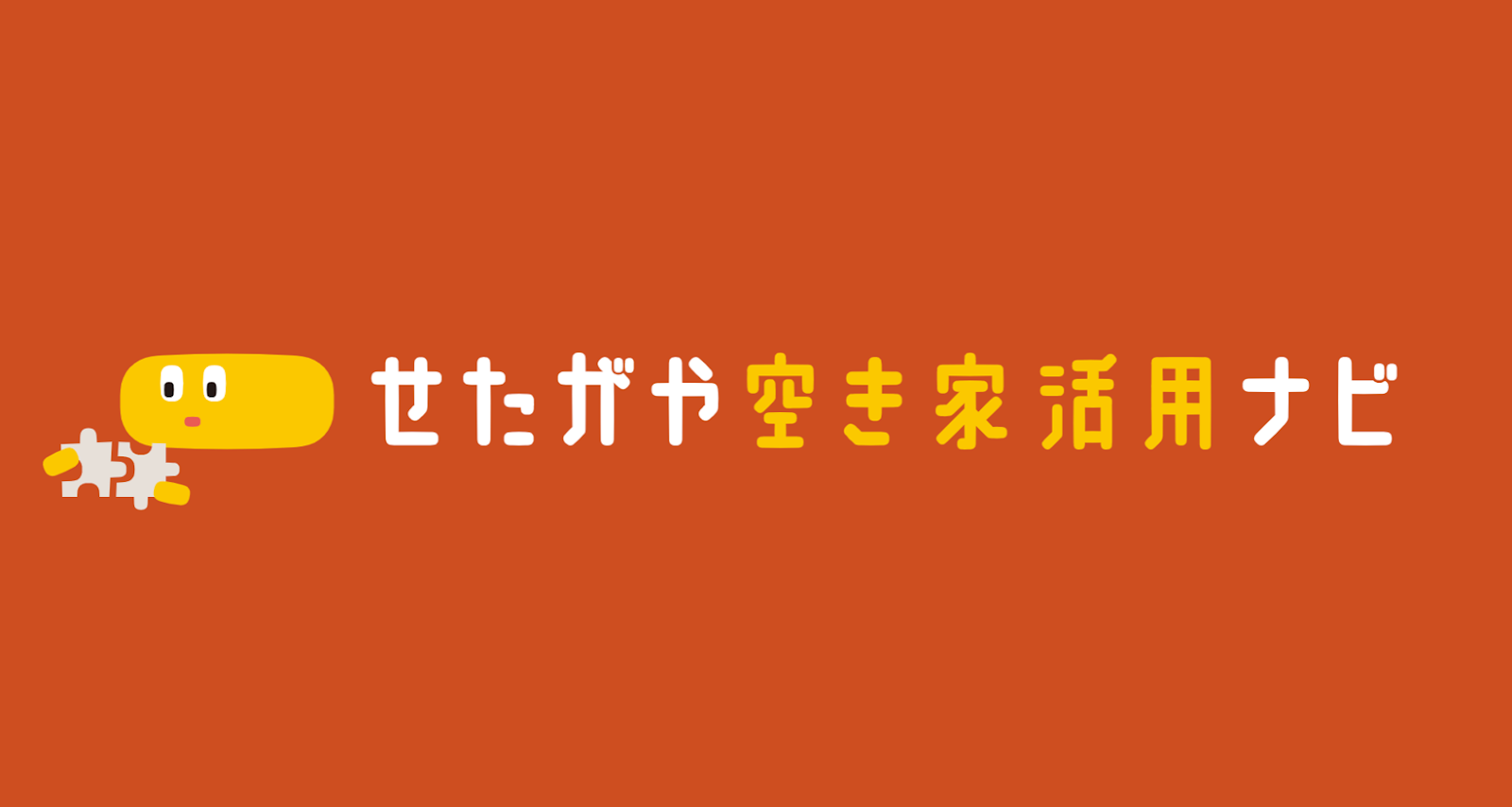 せたガヤ空き家活用ナビ